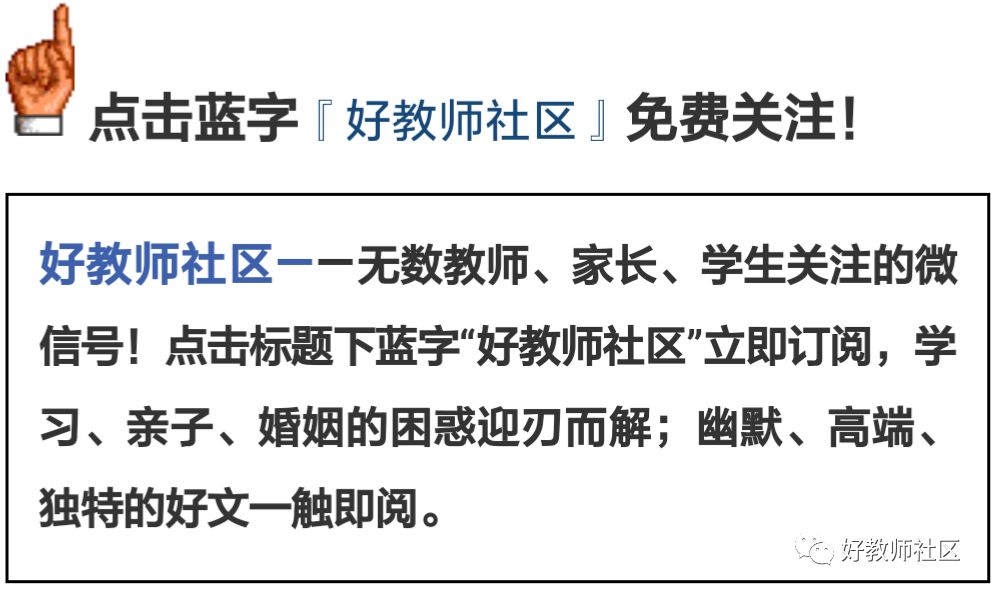 点击蓝字『 好教师社区 』免费关注！

好教师社区——无数教师、家长、学生关注的微信号！点击标题下蓝字“好教师社区”立即订阅，学习、亲子、婚姻的困惑迎刃而解；幽默、高端、独特的好文一触即阅。

好教师社区